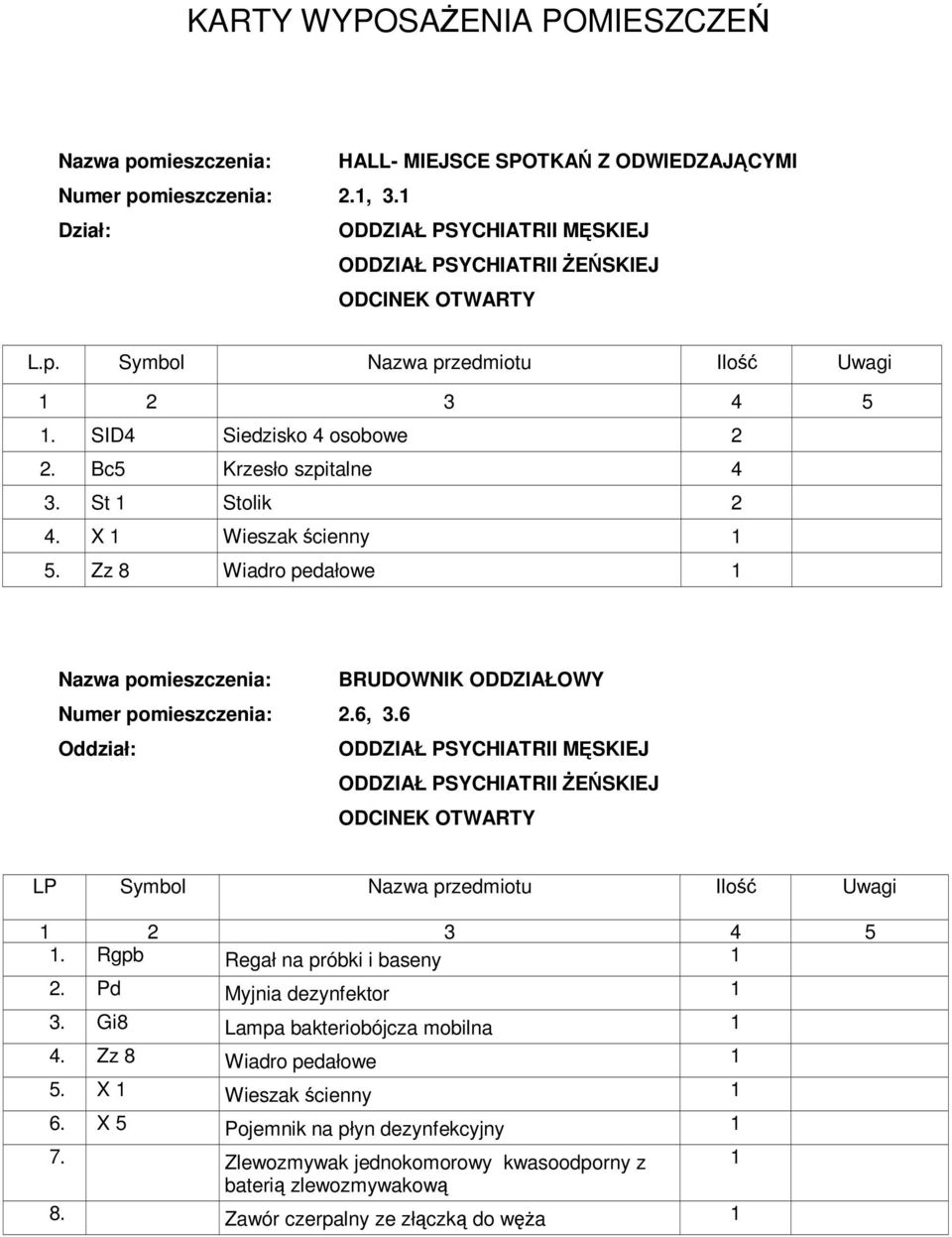 KARTY WYPOSAŻENIA POMIESZCZEŃ

Nazwa pomieszczenia: HALL- MIEJSCE SPOTKAŃ Z ODWIEDZAJĄCYMI
Numer pomieszczenia: 2.1, 3.1
Dział: ODDZIAŁ PSYCHIATRII MĘSKIEJ
ODDZIAŁ PSYCHIATRII ŻEŃSKIEJ
ODCINEK OTWARTY

| L.p. | Symbol | Nazwa przedmiotu | Ilość | Uwagi |
|---|---|---|---|---|
| 1 | 2 | 3 | 4 | 5 |
| 1. | SID4 | Siedzisko 4 osobowe | 2 | |
| 2. | Bc5 | Krzesło szpitalne | 4 | |
| 3. | St 1 | Stolik | 2 | |
| 4. | X 1 | Wieszak ścienny | 1 | |
| 5. | Zz 8 | Wiadro pedałowe | 1 | |

Nazwa pomieszczenia: BRUDOWNIK ODDZIAŁOWY
Numer pomieszczenia: 2.6, 3.6
Oddział: ODDZIAŁ PSYCHIATRII MĘSKIEJ
ODDZIAŁ PSYCHIATRII ŻEŃSKIEJ
ODCINEK OTWARTY

| LP | Symbol | Nazwa przedmiotu | Ilość | Uwagi |
|---|---|---|---|---|
| 1 | 2 | 3 | 4 | 5 |
| 1. | Rgpb | Regał na próbki i baseny | 1 | |
| 2. | Pd | Myjnia dezynfektor | 1 | |
| 3. | Gi8 | Lampa bakteriobójcza mobilna | 1 | |
| 4. | Zz 8 | Wiadro pedałowe | 1 | |
| 5. | X 1 | Wieszak ścienny | 1 | |
| 6. | X 5 | Pojemnik na płyn dezynfekcyjny | 1 | |
| 7. | | Zlewozmywak jednokomorowy kwasoodporny z baterią zlewozmywakową | 1 | |
| 8. | | Zawór czerpalny ze złączką do węża | 1 | |